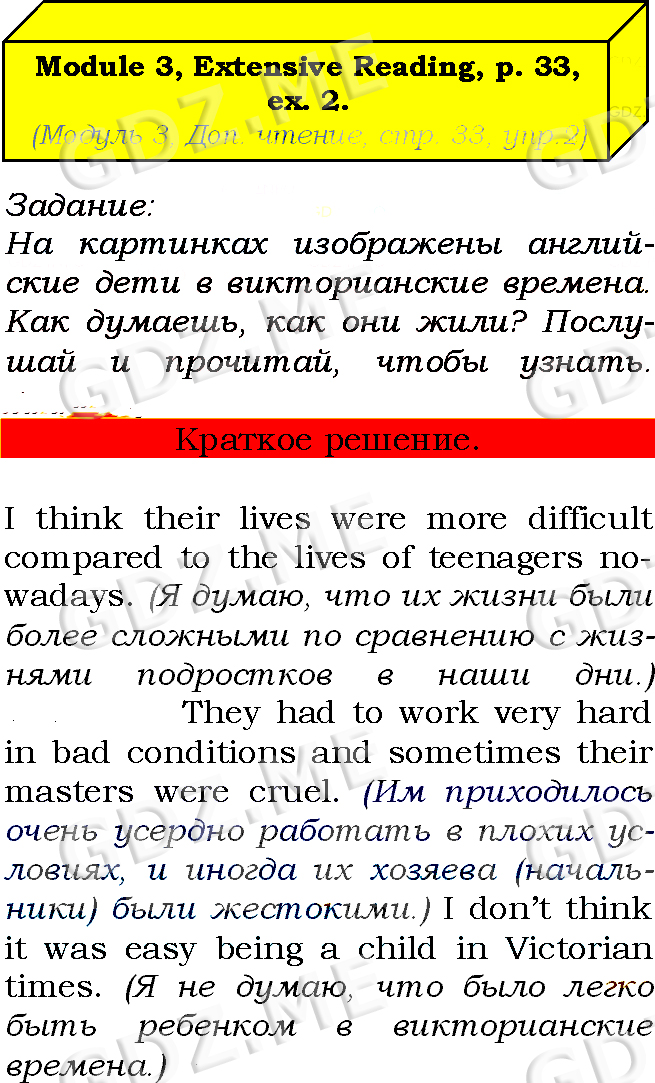 Module 3, Extensive Reading, p. 33, ex. 2.
(Модуль 3, Доп. чтение, стр. 33, упр.2)

Задание:
На картинках изображены английские дети в викторианские времена. Как думаешь, как они жили? Послушай и прочитай, чтобы узнать.

Краткое решение.

I think their lives were more difficult compared to the lives of teenagers nowadays. (Я думаю, что их жизни были более сложными по сравнению с жизнями подростков в наши дни.) They had to work very hard in bad conditions and sometimes their masters were cruel. (Им приходилось очень усердно работать в плохих условиях, и иногда их хозяева (начальники) были жестокими.) I don't think it was easy being a child in Victorian times. (Я не думаю, что было легко быть ребенком в викторианские времена.)

GDZ.ME